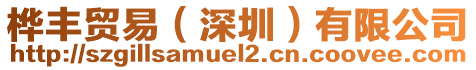 桦丰贸易（深圳）有限公司
http://szgillsamuel2.cn.coovee.com